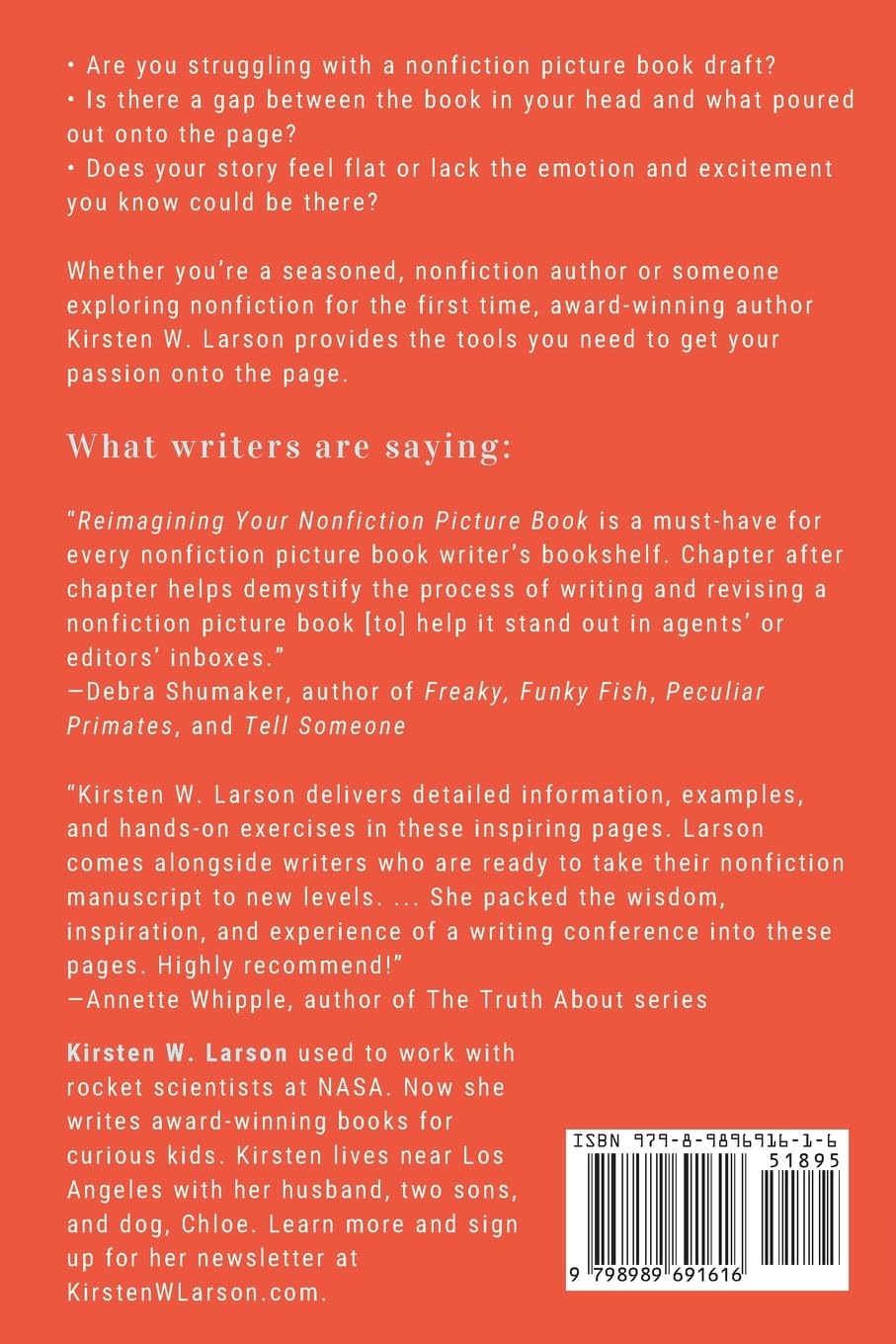 • Are you struggling with a nonfiction picture book draft?
• Is there a gap between the book in your head and what poured out onto the page?
• Does your story feel flat or lack the emotion and excitement you know could be there?

Whether you're a seasoned, nonfiction author or someone exploring nonfiction for the first time, award-winning author Kirsten W. Larson provides the tools you need to get your passion onto the page.

What writers are saying:

"Reimagining Your Nonfiction Picture Book is a must-have for every nonfiction picture book writer's bookshelf. Chapter after chapter helps demystify the process of writing and revising a nonfiction picture book [to] help it stand out in agents' or editors' inboxes."
—Debra Shumaker, author of Freaky, Funky Fish, Peculiar Primates, and Tell Someone

"Kirsten W. Larson delivers detailed information, examples, and hands-on exercises in these inspiring pages. Larson comes alongside writers who are ready to take their nonfiction manuscript to new levels. ... She packed the wisdom, inspiration, and experience of a writing conference into these pages. Highly recommend!"
—Annette Whipple, author of The Truth About series

Kirsten W. Larson used to work with rocket scientists at NASA. Now she writes award-winning books for curious kids. Kirsten lives near Los Angeles with her husband, two sons, and dog, Chloe. Learn more and sign up for her newsletter at KirstenWLarson.com.

ISBN 979-8-9896916-1-6
51895
9 798989 691616